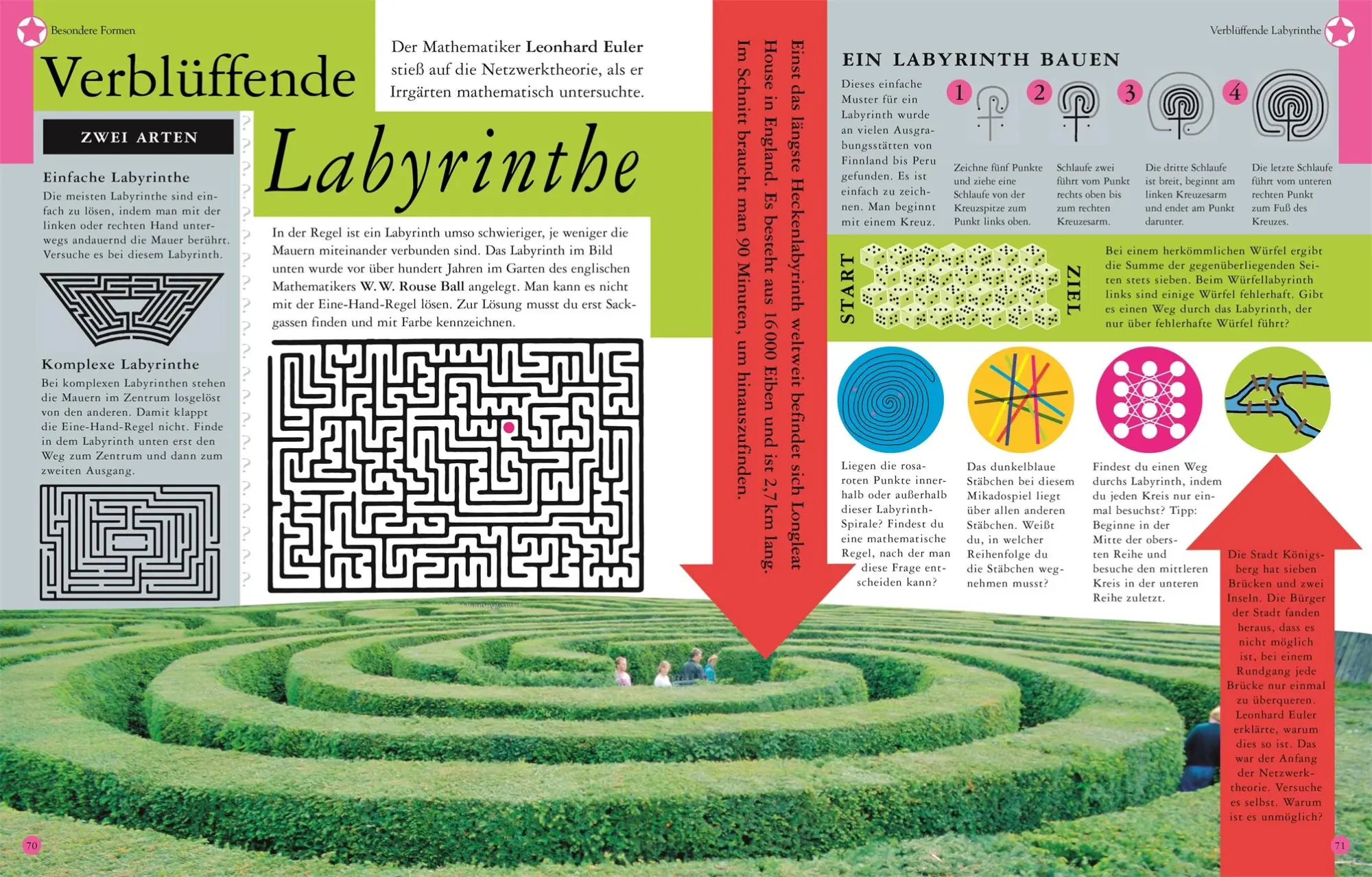 Besondere Formen

Verblüffende Labyrinthe

Der Mathematiker Leonhard Euler stieß auf die Netzwerktheorie, als er Irrgärten mathematisch untersuchte.

ZWEI ARTEN

Einfache Labyrinthe
Die meisten Labyrinthe sind einfach zu lösen, indem man mit der linken oder rechten Hand unterwegs andauernd die Mauer berührt. Versuche es bei diesem Labyrinth.

Komplexe Labyrinthe
Bei komplexen Labyrinthen stehen die Mauern im Zentrum losgelöst von den anderen. Damit klappt die Eine-Hand-Regel nicht. Finde in dem Labyrinth unten erst den Weg zum Zentrum und dann zum zweiten Ausgang.

In der Regel ist ein Labyrinth umso schwieriger, je weniger die Mauern miteinander verbunden sind. Das Labyrinth im Bild unten wurde vor über hundert Jahren im Garten des englischen Mathematikers W. W. Rouse Ball angelegt. Man kann es nicht mit der Eine-Hand-Regel lösen. Zur Lösung musst du erst Sackgassen finden und mit Farbe kennzeichnen.

Einst das längste Heckenlabyrinth weltweit befindet sich Longleat House in England. Es besteht aus 16 000 Eiben und ist 2,7 km lang. Im Schnitt braucht man 90 Minuten, um hinauszufinden.

Verblüffende Labyrinthe

EIN LABYRINTH BAUEN

Dieses einfache Muster für ein Labyrinth wurde an vielen Ausgrabungsstätten von Finnland bis Peru gefunden. Es ist einfach zu zeichnen. Man beginnt mit einem Kreuz.

1
Zeichne fünf Punkte und ziehe eine Schlaufe von der Kreuzspitze zum Punkt links oben.

2
Schlaufe zwei führt vom Punkt rechts oben bis zum rechten Kreuzesarm.

3
Die dritte Schlaufe ist breit, beginnt am linken Kreuzesarm und endet am Punkt darunter.

4
Die letzte Schlaufe führt vom unteren rechten Punkt zum Fuß des Kreuzes.

START

ZIEL

Bei einem herkömmlichen Würfel ergibt die Summe der gegenüberliegenden Seiten stets sieben. Beim Würfellabyrinth links sind einige Würfel fehlerhaft. Gibt es einen Weg durch das Labyrinth, der nur über fehlerhafte Würfel führt?

Liegen die rosaroten Punkte innerhalb oder außerhalb dieser Labyrinth-Spirale? Findest du eine mathematische Regel, nach der man diese Frage entscheiden kann?

Das dunkelblaue Stäbchen bei diesem Mikadospiel liegt über allen anderen Stäbchen. Weißt du, in welcher Reihenfolge du die Stäbchen wegnehmen musst?

Findest du einen Weg durchs Labyrinth, indem du jeden Kreis nur einmal besuchst? Tipp: Beginne in der Mitte der obersten Reihe und besuche den mittleren Kreis in der unteren Reihe zuletzt.

Die Stadt Königsberg hat sieben Brücken und zwei Inseln. Die Bürger der Stadt fanden heraus, dass es nicht möglich ist, bei einem Rundgang jede Brücke nur einmal zu überqueren. Leonhard Euler erklärte, warum dies so ist. Das war der Anfang der Netzwerktheorie. Versuche es selbst. Warum ist es unmöglich?

70

71